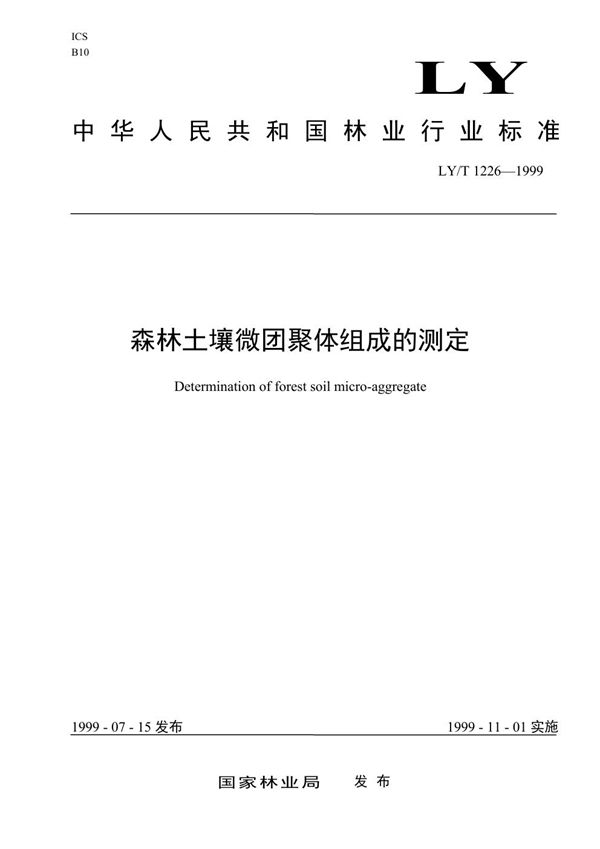 ICS
B10

LY

中华人民共和国林业行业标准

LY/T 1226—1999

森林土壤微团聚体组成的测定

Determination of forest soil micro-aggregate

1999 - 07 - 15 发布

1999 - 11 - 01 实施

国家林业局 发布